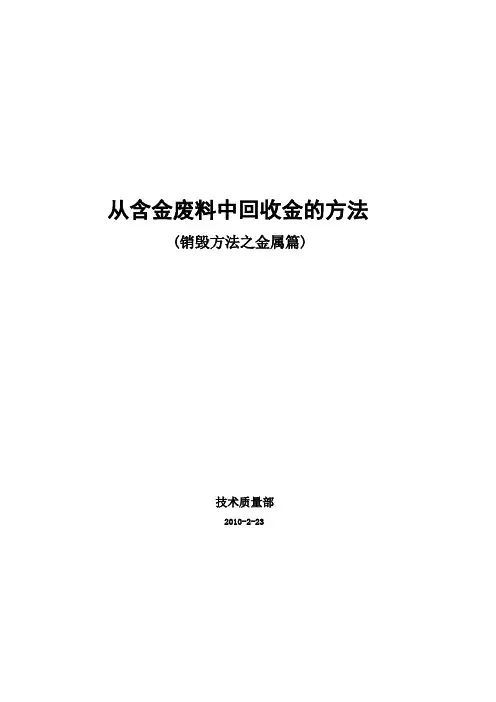 从含金废料中回收金的方法

（销毁方法之金属篇）

技术质量部

2010-2-23